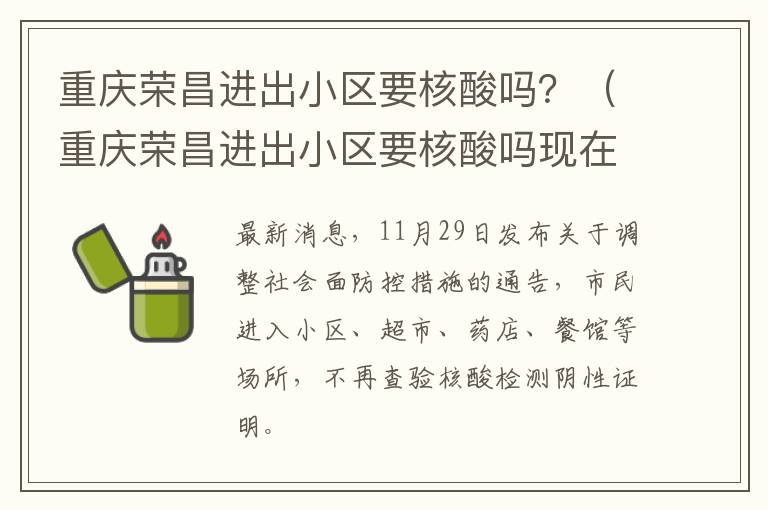 重庆荣昌进出小区要核酸吗？（重庆荣昌进出小区要核酸吗现在

最新消息，11月29日发布关于调整社会面防控措施的通告，市民进入小区、超市、药店、餐馆等场所，不再查验核酸检测阴性证明。